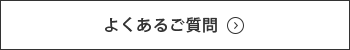 よくあるご質問